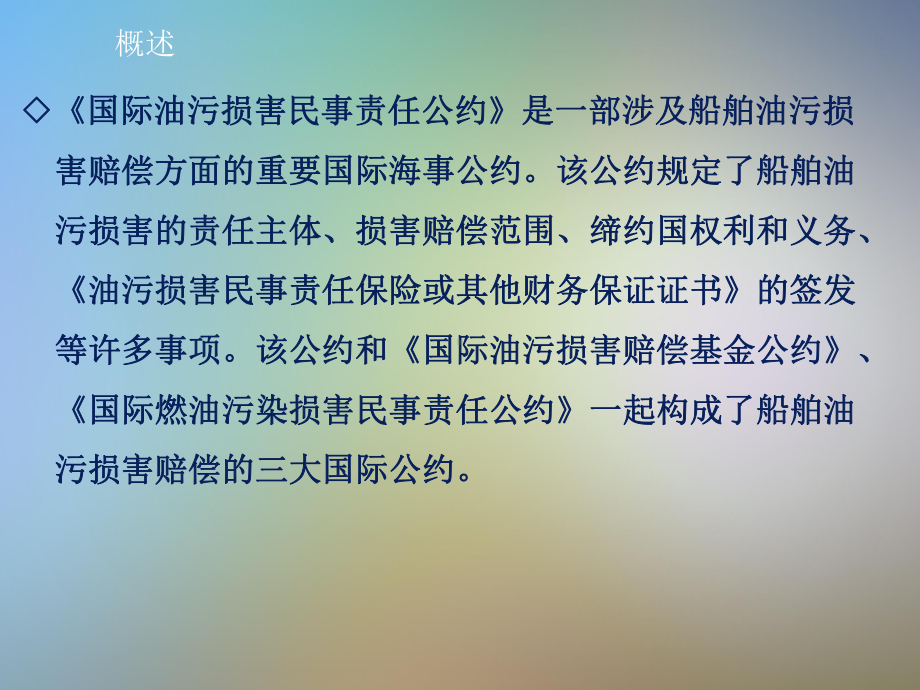 概述

◇《国际油污损害民事责任公约》是一部涉及船舶油污损害赔偿方面的重要国际海事公约。该公约规定了船舶油污损害的责任主体、损害赔偿范围、缔约国权利和义务、《油污损害民事责任保险或其他财务保证证书》的签发等许多事项。该公约和《国际油污损害赔偿基金公约》、《国际燃油污染损害民事责任公约》一起构成了船舶油污损害赔偿的三大国际公约。